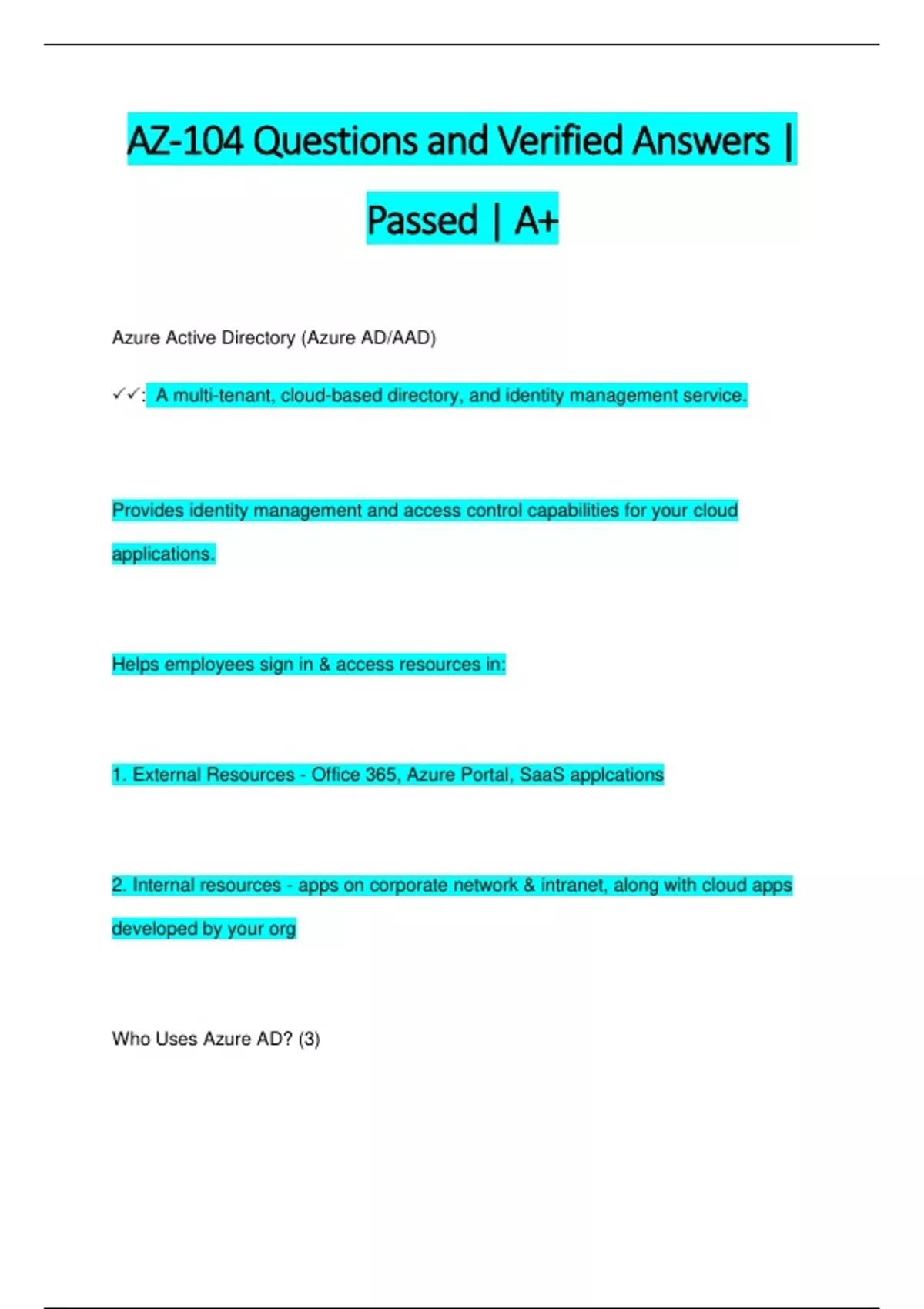 AZ-104 Questions and Verified Answers | Passed | A+

Azure Active Directory (Azure AD/AAD)

✓✓: A multi-tenant, cloud-based directory, and identity management service.

Provides identity management and access control capabilities for your cloud applications.

Helps employees sign in & access resources in:

1. External Resources - Office 365, Azure Portal, SaaS applcations

2. Internal resources - apps on corporate network & intranet, along with cloud apps developed by your org

Who Uses Azure AD? (3)